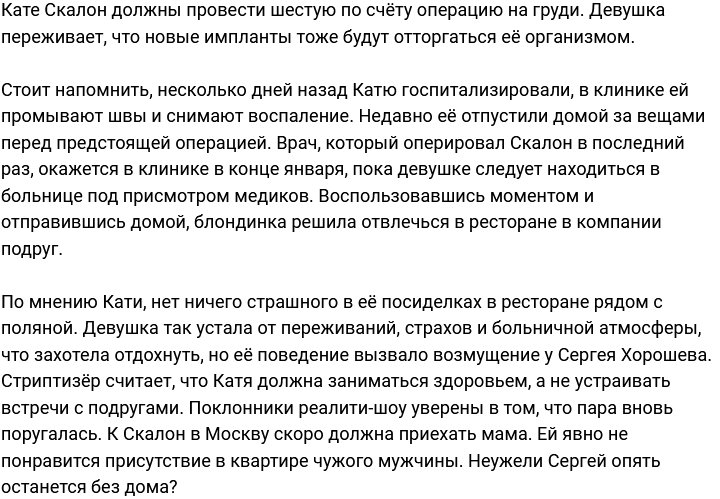 Кате Скалон должны провести шестую по счёту операцию на груди. Девушка переживает, что новые импланты тоже будут отторгаться её организмом.

Стоит напомнить, несколько дней назад Катю госпитализировали, в клинике ей промывают швы и снимают воспаление. Недавно её отпустили домой за вещами перед предстоящей операцией. Врач, который оперировал Скалон в последний раз, окажется в клинике в конце января, пока девушке следует находиться в больнице под присмотром медиков. Воспользовавшись моментом и отправившись домой, блондинка решила отвлечься в ресторане в компании подруг.

По мнению Кати, нет ничего страшного в её посиделках в ресторане рядом с поляной. Девушка так устала от переживаний, страхов и больничной атмосферы, что захотела отдохнуть, но её поведение вызвало возмущение у Сергея Хорошева. Стриптизёр считает, что Катя должна заниматься здоровьем, а не устраивать встречи с подругами. Поклонники реалити-шоу уверены в том, что пара вновь поругалась. К Скалон в Москву скоро должна приехать мама. Ей явно не понравится присутствие в квартире чужого мужчины. Неужели Сергей опять останется без дома?